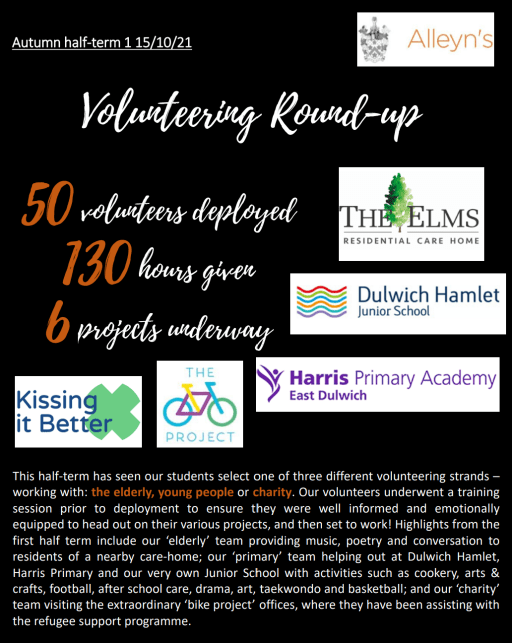 Autumn half-term 1 15/10/21

Alleyn's

Volunteering Round-up

50 volunteers deployed
130 hours given
6 projects underway

THE ELMS
RESIDENTIAL CARE HOME

Dulwich Hamlet
Junior School

Kissing it Better

THE PROJECT

Harris Primary Academy
East Dulwich

This half-term has seen our students select one of three different volunteering strands – working with: the elderly, young people or charity. Our volunteers underwent a training session prior to deployment to ensure they were well informed and emotionally equipped to head out on their various projects, and then set to work! Highlights from the first half term include our 'elderly' team providing music, poetry and conversation to residents of a nearby care-home; our 'primary' team helping out at Dulwich Hamlet, Harris Primary and our very own Junior School with activities such as cookery, arts & crafts, football, after school care, drama, art, taekwondo and basketball; and our 'charity' team visiting the extraordinary 'bike project' offices, where they have been assisting with the refugee support programme.